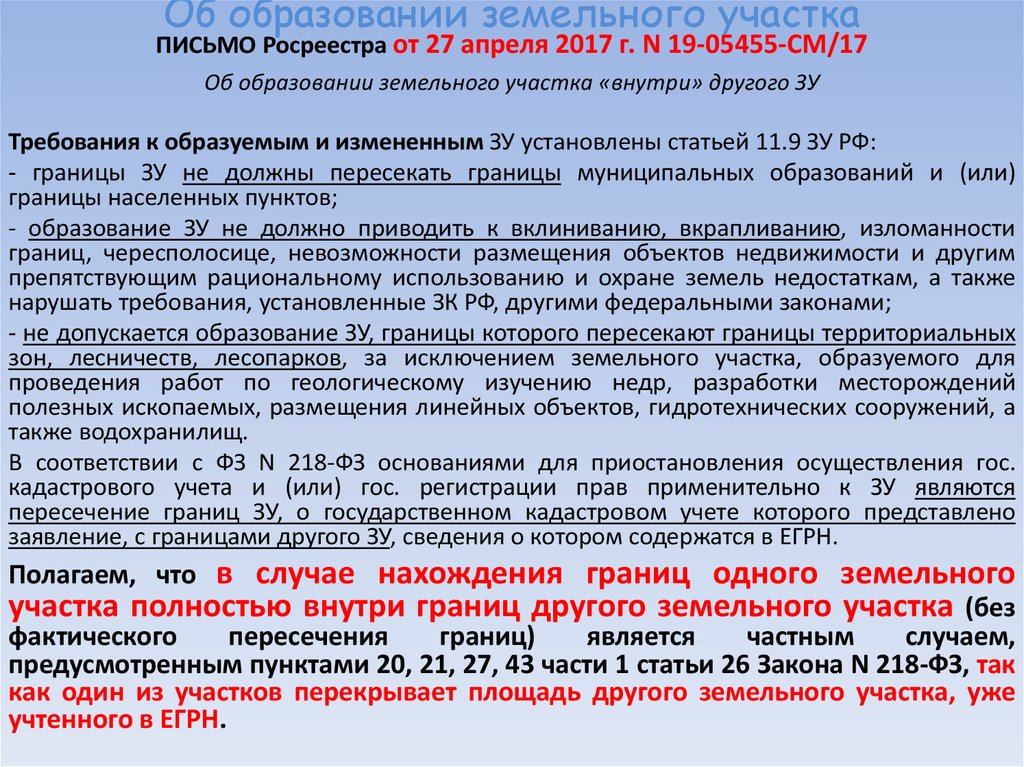 Об образовании земельного участка

ПИСЬМО Росреестра от 27 апреля 2017 г. N 19-05455-СМ/17

Об образовании земельного участка «внутри» другого ЗУ

Требования к образуемым и измененным ЗУ установлены статьей 11.9 ЗУ РФ:

- границы ЗУ не должны пересекать границы муниципальных образований и (или) границы населенных пунктов;

- образование ЗУ не должно приводить к вклиниванию, вкрапливанию, изломанности границ, чересполосице, невозможности размещения объектов недвижимости и другим препятствующим рациональному использованию и охране земель недостаткам, а также нарушать требования, установленные ЗК РФ, другими федеральными законами;

- не допускается образование ЗУ, границы которого пересекают границы территориальных зон, лесничеств, лесопарков, за исключением земельного участка, образуемого для проведения работ по геологическому изучению недр, разработки месторождений полезных ископаемых, размещения линейных объектов, гидротехнических сооружений, а также водохранилищ.

В соответствии с ФЗ N 218-ФЗ основаниями для приостановления осуществления гос. кадастрового учета и (или) гос. регистрации прав применительно к ЗУ являются пересечение границ ЗУ, о государственном кадастровом учете которого представлено заявление, с границами другого ЗУ, сведения о котором содержатся в ЕГРН.

Полагаем, что в случае нахождения границ одного земельного участка полностью внутри границ другого земельного участка (без фактического пересечения границ) является частным случаем, предусмотренным пунктами 20, 21, 27, 43 части 1 статьи 26 Закона N 218-ФЗ, так как один из участков перекрывает площадь другого земельного участка, уже учтенного в ЕГРН.